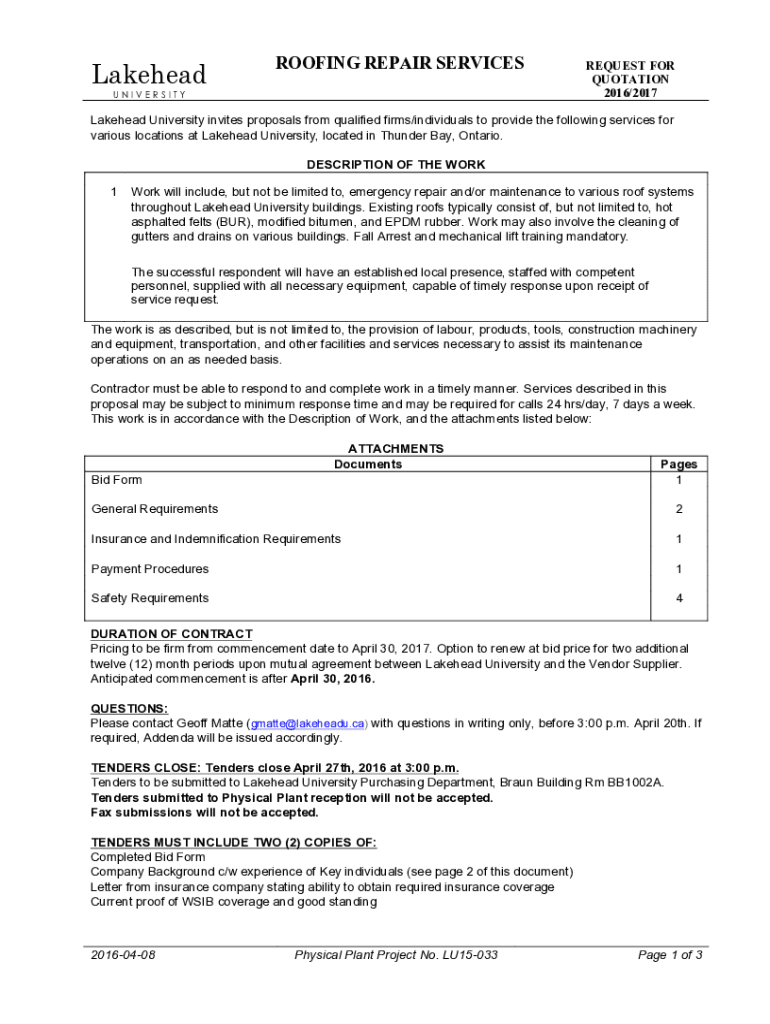 Lakehead
UNIVERSITY

ROOFING REPAIR SERVICES

REQUEST FOR QUOTATION 2016/2017

Lakehead University invites proposals from qualified firms/individuals to provide the following services for various locations at Lakehead University, located in Thunder Bay, Ontario.

DESCRIPTION OF THE WORK

1 Work will include, but not be limited to, emergency repair and/or maintenance to various roof systems throughout Lakehead University buildings. Existing roofs typically consist of, but not limited to, hot asphalted felts (BUR), modified bitumen, and EPDM rubber. Work may also involve the cleaning of gutters and drains on various buildings. Fall Arrest and mechanical lift training mandatory.

The successful respondent will have an established local presence, staffed with competent personnel, supplied with all necessary equipment, capable of timely response upon receipt of service request.

The work is as described, but is not limited to, the provision of labour, products, tools, construction machinery and equipment, transportation, and other facilities and services necessary to assist its maintenance operations on an as needed basis.

Contractor must be able to respond to and complete work in a timely manner. Services described in this proposal may be subject to minimum response time and may be required for calls 24 hrs/day, 7 days a week. This work is in accordance with the Description of Work, and the attachments listed below:

ATTACHMENTS

| Documents | Pages |
|---|---|
| Bid Form | 1 |
| General Requirements | 2 |
| Insurance and Indemnification Requirements | 1 |
| Payment Procedures | 1 |
| Safety Requirements | 4 |

DURATION OF CONTRACT
Pricing to be firm from commencement date to April 30, 2017. Option to renew at bid price for two additional twelve (12) month periods upon mutual agreement between Lakehead University and the Vendor Supplier. Anticipated commencement is after April 30, 2016.

QUESTIONS:
Please contact Geoff Matte (gmatte@lakeheadu.ca) with questions in writing only, before 3:00 p.m. April 20th. If required, Addenda will be issued accordingly.

TENDERS CLOSE: Tenders close April 27th, 2016 at 3:00 p.m.
Tenders to be submitted to Lakehead University Purchasing Department, Braun Building Rm BB1002A.
Tenders submitted to Physical Plant reception will not be accepted.
Fax submissions will not be accepted.

TENDERS MUST INCLUDE TWO (2) COPIES OF:
Completed Bid Form
Company Background c/w experience of Key individuals (see page 2 of this document)
Letter from insurance company stating ability to obtain required insurance coverage
Current proof of WSIB coverage and good standing

2016-04-08    Physical Plant Project No. LU15-033    Page 1 of 3